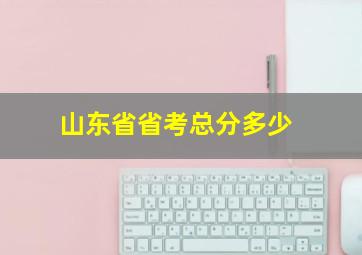 山东省省考总分多少